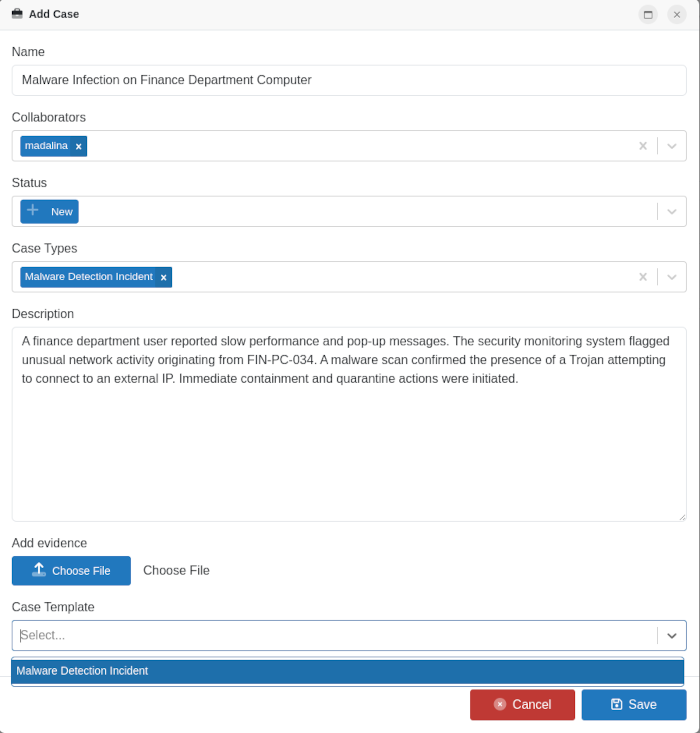 Add Case

Name

Malware Infection on Finance Department Computer

Collaborators

madalina ×

Status

New

Case Types

Malware Detection Incident ×

Description

A finance department user reported slow performance and pop-up messages. The security monitoring system flagged unusual network activity originating from FIN-PC-034. A malware scan confirmed the presence of a Trojan attempting to connect to an external IP. Immediate containment and quarantine actions were initiated.

Add evidence

Choose File Choose File

Case Template

Select...

Malware Detection Incident

Cancel Save